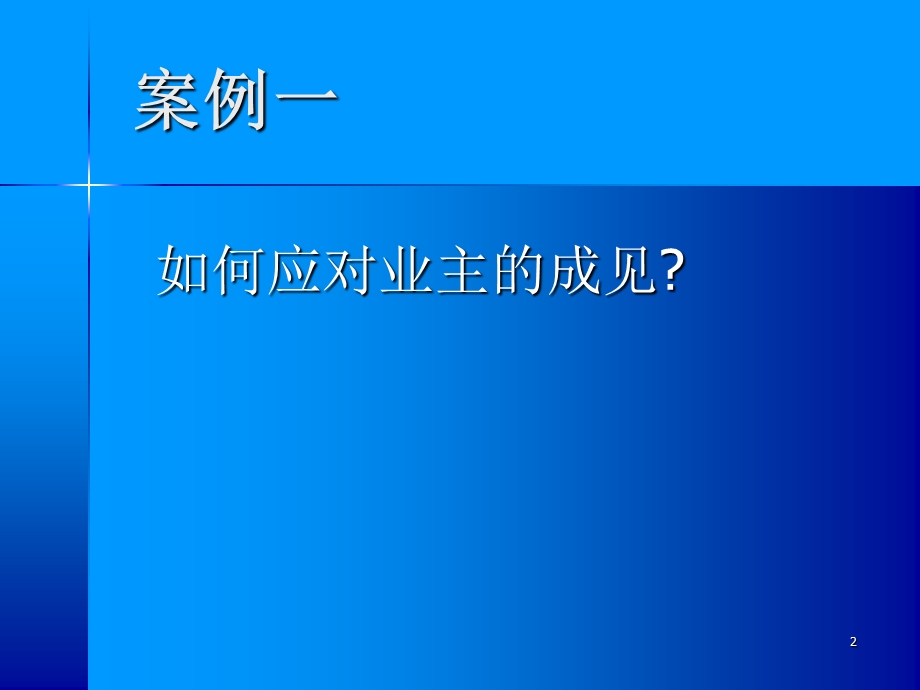 案例一

如何应对业主的成见?

2